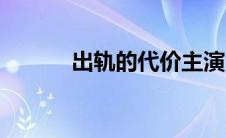 出轨的代价主演